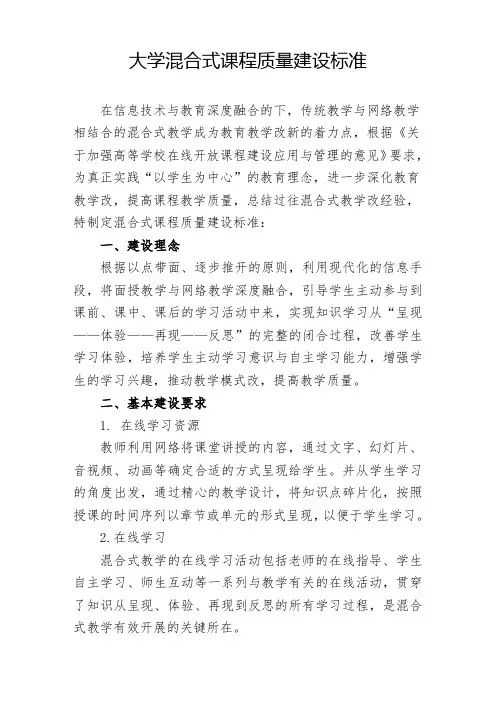 大学混合式课程质量建设标准

在信息技术与教育深度融合的下，传统教学与网络教学相结合的混合式教学成为教育教学改新的着力点，根据《关于加强高等学校在线开放课程建设应用与管理的意见》要求，为真正实践“以学生为中心”的教育理念，进一步深化教育教学改，提高课程教学质量，总结过往混合式教学改经验，特制定混合式课程质量建设标准：

一、建设理念

根据以点带面、逐步推开的原则，利用现代化的信息手段，将面授教学与网络教学深度融合，引导学生主动参与到课前、课中、课后的学习活动中来，实现知识学习从“呈现——体验——再现——反思”的完整的闭合过程，改善学生学习体验，培养学生主动学习意识与自主学习能力，增强学生的学习兴趣，推动教学模式改，提高教学质量。

二、基本建设要求

1. 在线学习资源

教师利用网络将课堂讲授的内容，通过文字、幻灯片、音视频、动画等确定合适的方式呈现给学生。并从学生学习的角度出发，通过精心的教学设计，将知识点碎片化，按照授课的时间序列以章节或单元的形式呈现，以便于学生学习。

2.在线学习

混合式教学的在线学习活动包括老师的在线指导、学生自主学习、师生互动等一系列与教学有关的在线活动，贯穿了知识从呈现、体验、再现到反思的所有学习过程，是混合式教学有效开展的关键所在。